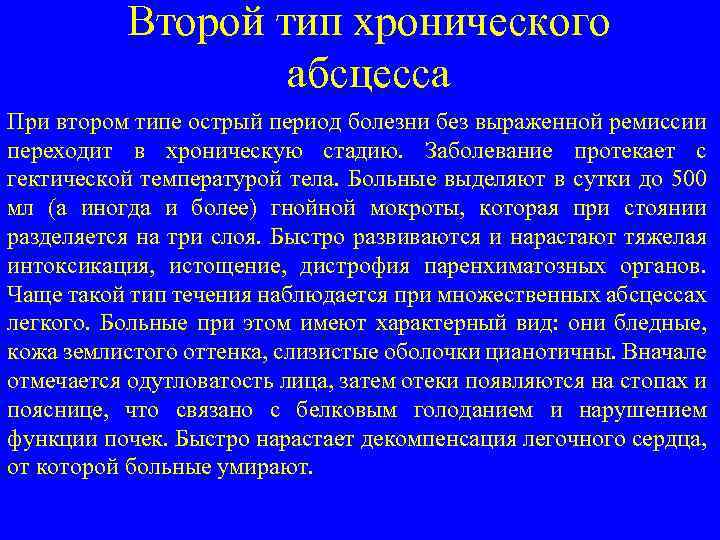 Второй тип хронического абсцесса

При втором типе острый период болезни без выраженной ремиссии переходит в хроническую стадию. Заболевание протекает с гектической температурой тела. Больные выделяют в сутки до 500 мл (а иногда и более) гнойной мокроты, которая при стоянии разделяется на три слоя. Быстро развиваются и нарастают тяжелая интоксикация, истощение, дистрофия паренхиматозных органов. Чаще такой тип течения наблюдается при множественных абсцессах легкого. Больные при этом имеют характерный вид: они бледные, кожа землистого оттенка, слизистые оболочки цианотичны. Вначале отмечается одутловатость лица, затем отеки появляются на стопах и пояснице, что связано с белковым голоданием и нарушением функции почек. Быстро нарастает декомпенсация легочного сердца, от которой больные умирают.